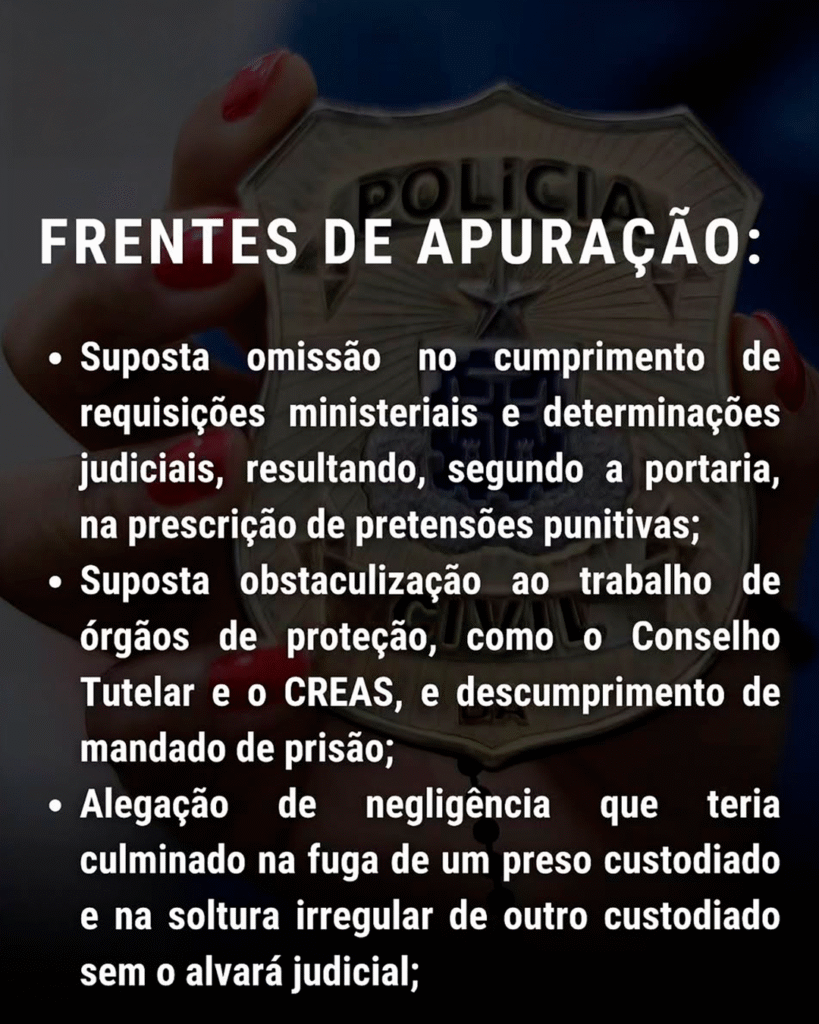 FRENTES DE APURAÇÃO:

• Suposta omissão no cumprimento de requisições ministeriais e determinações judiciais, resultando, segundo a portaria, na prescrição de pretensões punitivas;
• Suposta obstaculização ao trabalho de órgãos de proteção, como o Conselho Tutelar e o CREAS, e descumprimento de mandado de prisão;
• Alegação de negligência que teria culminado na fuga de um preso custodiado e na soltura irregular de outro custodiado sem o alvará judicial;